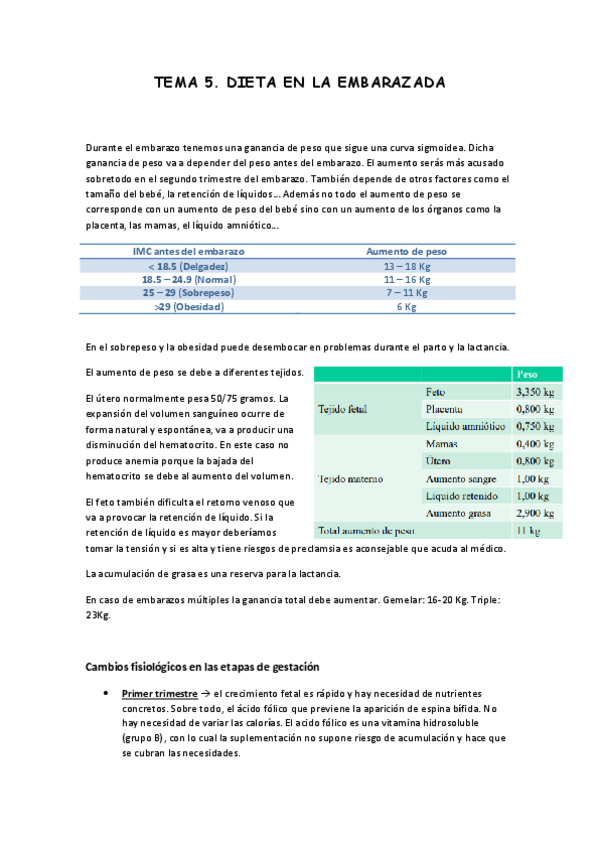 TEMA 5. DIETA EN LA EMBARAZADA

Durante el embarazo tenemos una ganancia de peso que sigue una curva sigmoidea. Dicha ganancia de peso va a depender del peso antes del embarazo. El aumento serás más acusado sobretodo en el segundo trimestre del embarazo. También depende de otros factores como el tamaño del bebé, la retención de líquidos… Además no todo el aumento de peso se corresponde con un aumento de peso del bebé sino con un aumento de los órganos como la placenta, las mamas, el líquido amniótico…

| IMC antes del embarazo | Aumento de peso |
|---|---|
| < 18.5 (Delgadez) | 13 – 18 Kg |
| 18.5 – 24.9 (Normal) | 11 – 16 Kg |
| 25 – 29 (Sobrepeso) | 7 – 11 Kg |
| >29 (Obesidad) | 6 Kg |

En el sobrepeso y la obesidad puede desembocar en problemas durante el parto y la lactancia.

El aumento de peso se debe a diferentes tejidos.

El útero normalmente pesa 50/75 gramos. La expansión del volumen sanguíneo ocurre de forma natural y espontánea, va a producir una disminución del hematocrito. En este caso no produce anemia porque la bajada del hematocrito se debe al aumento del volumen.

El feto también dificulta el retorno venoso que va a provocar la retención de líquido. Si la retención de líquido es mayor deberíamos tomar la tensión y si es alta y tiene riesgos de preclamsia es aconsejable que acuda al médico.

| | | Peso |
|---|---|---|
| Tejido fetal | Feto | 3,350 kg |
| | Placenta | 0,800 kg |
| | Líquido amniótico | 0,750 kg |
| Tejido materno | Mamas | 0,400 kg |
| | Útero | 0,800 kg |
| | Aumento sangre | 1,00 kg |
| | Líquido retenido | 1,00 kg |
| | Aumento grasa | 2,900 kg |
| Total aumento de peso | | 11 kg |

La acumulación de grasa es una reserva para la lactancia.

En caso de embarazos múltiples la ganancia total debe aumentar. Gemelar: 16-20 Kg. Triple: 23Kg.

Cambios fisiológicos en las etapas de gestación

• Primer trimestre → el crecimiento fetal es rápido y hay necesidad de nutrientes concretos. Sobre todo, el ácido fólico que previene la aparición de espina bífida. No hay necesidad de variar las calorías. El acido fólico es una vitamina hidrosoluble (grupo B), con lo cual la suplementación no supone riesgo de acumulación y hace que se cubran las necesidades.